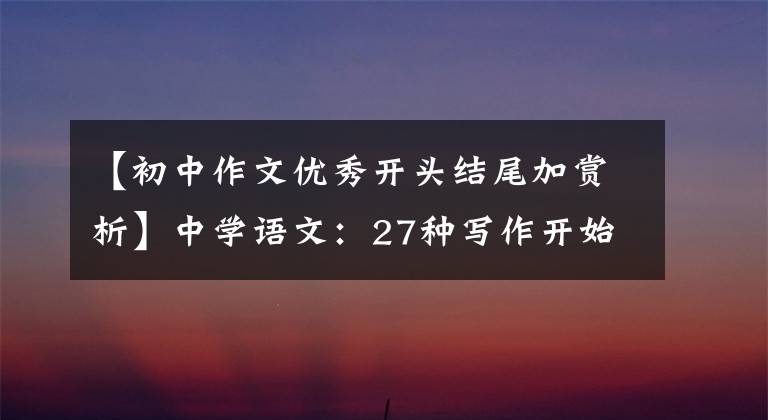 【初中作文优秀开头结尾加赏析】中学语文：27种写作开始